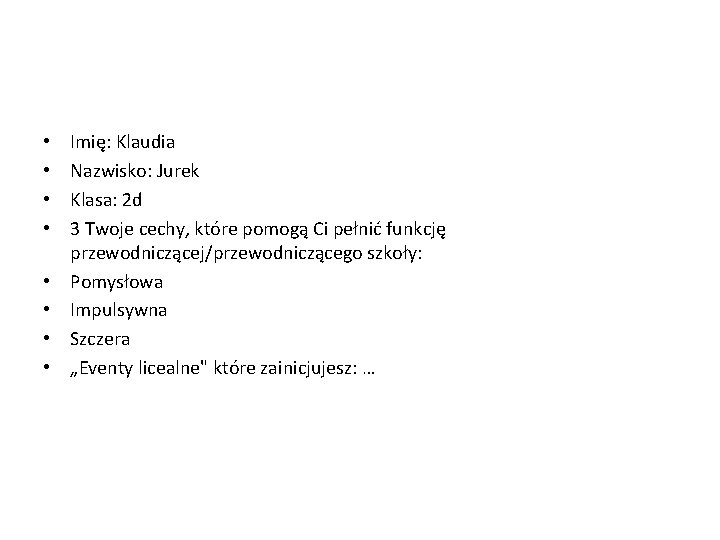 • Imię: Klaudia
• Nazwisko: Jurek
• Klasa: 2d
• 3 Twoje cechy, które pomogą Ci pełnić funkcję przewodniczącej/przewodniczącego szkoły:
• Pomysłowa
• Impulsywna
• Szczera
• „Eventy licealne" które zainicjujesz: …